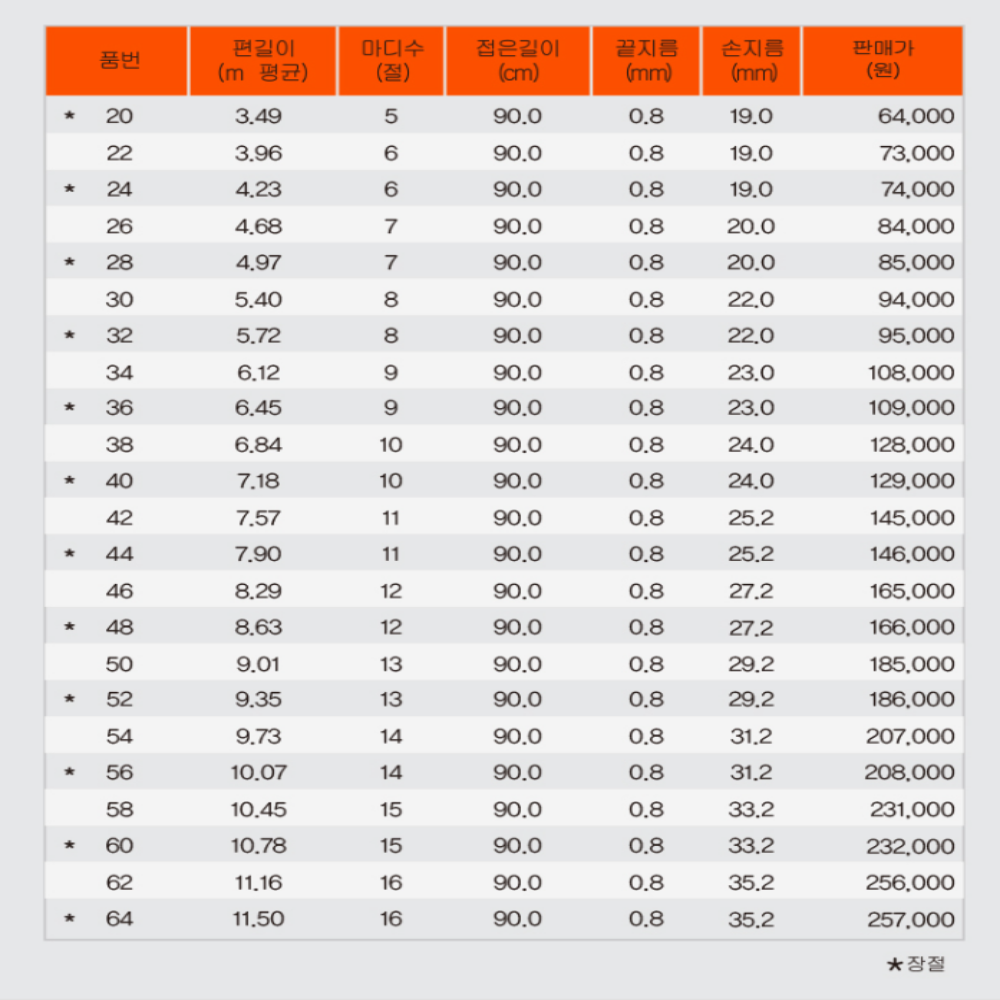 | 품번 | 편길이 (m 평균) | 마디수 (절) | 접은길이 (cm) | 끝지름 (mm) | 손지름 (mm) | 판매가 (원) |
|---|---|---|---|---|---|---|
| ★ 20 | 3.49 | 5 | 90.0 | 0.8 | 19.0 | 64,000 |
| 22 | 3.96 | 6 | 90.0 | 0.8 | 19.0 | 73,000 |
| ★ 24 | 4.23 | 6 | 90.0 | 0.8 | 19.0 | 74,000 |
| 26 | 4.68 | 7 | 90.0 | 0.8 | 20.0 | 84,000 |
| ★ 28 | 4.97 | 7 | 90.0 | 0.8 | 20.0 | 85,000 |
| 30 | 5.40 | 8 | 90.0 | 0.8 | 22.0 | 94,000 |
| ★ 32 | 5.72 | 8 | 90.0 | 0.8 | 22.0 | 95,000 |
| 34 | 6.12 | 9 | 90.0 | 0.8 | 23.0 | 108,000 |
| ★ 36 | 6.45 | 9 | 90.0 | 0.8 | 23.0 | 109,000 |
| 38 | 6.84 | 10 | 90.0 | 0.8 | 24.0 | 128,000 |
| ★ 40 | 7.18 | 10 | 90.0 | 0.8 | 24.0 | 129,000 |
| 42 | 7.57 | 11 | 90.0 | 0.8 | 25.2 | 145,000 |
| ★ 44 | 7.90 | 11 | 90.0 | 0.8 | 25.2 | 146,000 |
| 46 | 8.29 | 12 | 90.0 | 0.8 | 27.2 | 165,000 |
| ★ 48 | 8.63 | 12 | 90.0 | 0.8 | 27.2 | 166,000 |
| 50 | 9.01 | 13 | 90.0 | 0.8 | 29.2 | 185,000 |
| ★ 52 | 9.35 | 13 | 90.0 | 0.8 | 29.2 | 186,000 |
| 54 | 9.73 | 14 | 90.0 | 0.8 | 31.2 | 207,000 |
| ★ 56 | 10.07 | 14 | 90.0 | 0.8 | 31.2 | 208,000 |
| 58 | 10.45 | 15 | 90.0 | 0.8 | 33.2 | 231,000 |
| ★ 60 | 10.78 | 15 | 90.0 | 0.8 | 33.2 | 232,000 |
| 62 | 11.16 | 16 | 90.0 | 0.8 | 35.2 | 256,000 |
| ★ 64 | 11.50 | 16 | 90.0 | 0.8 | 35.2 | 257,000 |

★장절